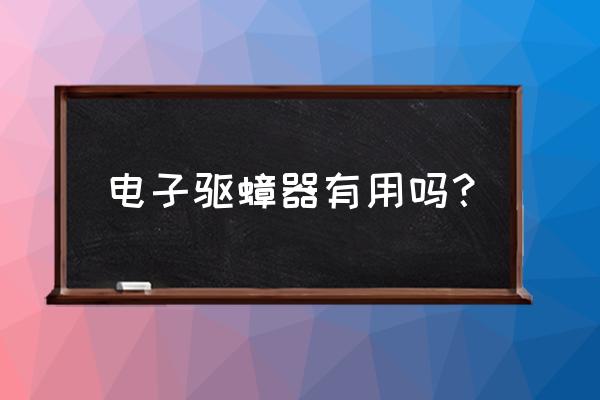 电子驱蟑器有用吗?